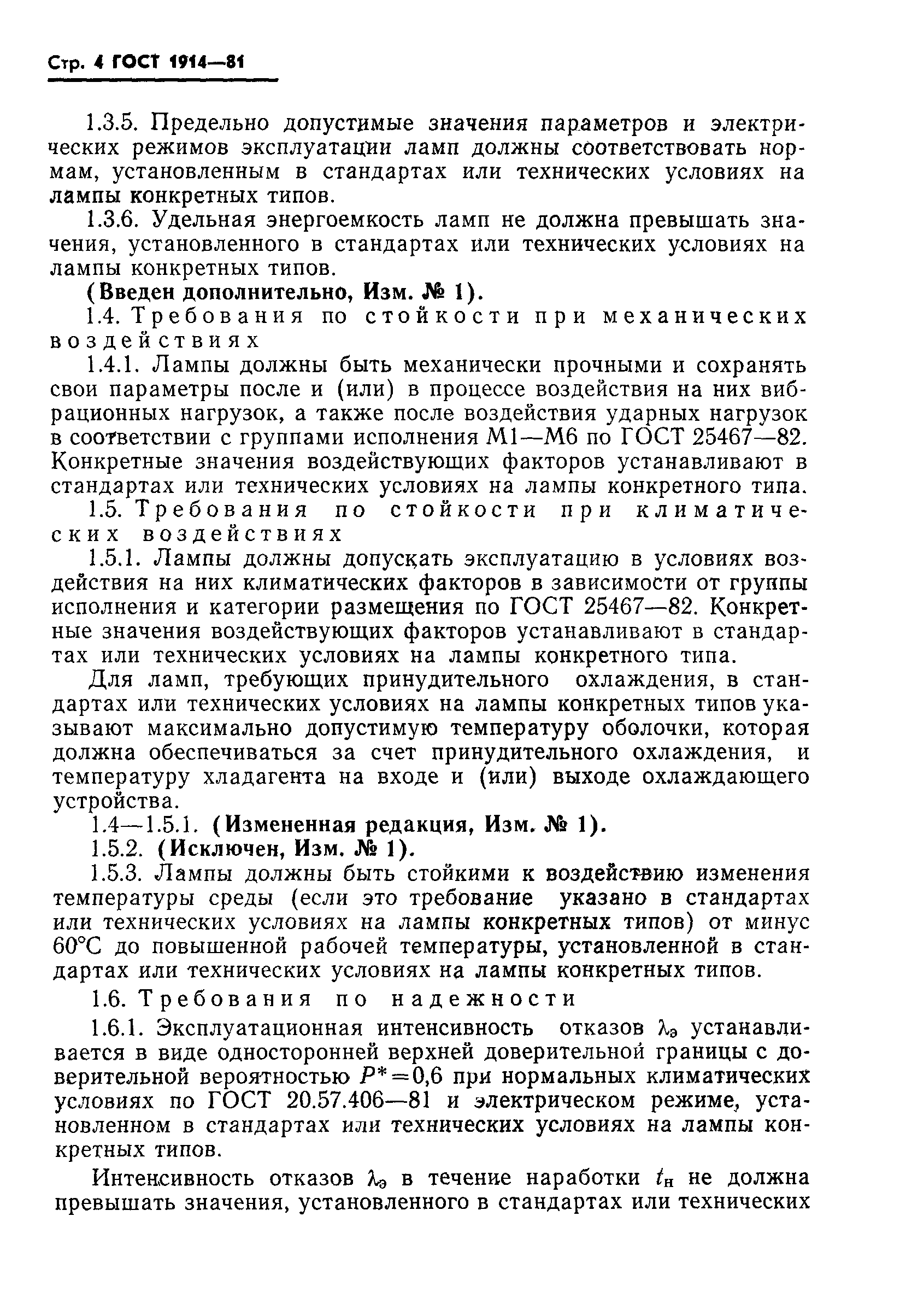 Стр. 4 ГОСТ 1914—81

1.3.5. Предельно допустимые значения параметров и электрических режимов эксплуатации ламп должны соответствовать нормам, установленным в стандартах или технических условиях на лампы конкретных типов.

1.3.6. Удельная энергоемкость ламп не должна превышать значения, установленного в стандартах или технических условиях на лампы конкретных типов.

(Введен дополнительно, Изм. № 1).

1.4. Требования по стойкости при механических воздействиях

1.4.1. Лампы должны быть механически прочными и сохранять свои параметры после и (или) в процессе воздействия на них вибрационных нагрузок, а также после воздействия ударных нагрузок в соответствии с группами исполнения М1—М6 по ГОСТ 25467—82. Конкретные значения воздействующих факторов устанавливают в стандартах или технических условиях на лампы конкретного типа.

1.5. Требования по стойкости при климатических воздействиях

1.5.1. Лампы должны допускать эксплуатацию в условиях воздействия на них климатических факторов в зависимости от группы исполнения и категории размещения по ГОСТ 25467—82. Конкретные значения воздействующих факторов устанавливают в стандартах или технических условиях на лампы конкретного типа.

Для ламп, требующих принудительного охлаждения, в стандартах или технических условиях на лампы конкретных типов указывают максимально допустимую температуру оболочки, которая должна обеспечиваться за счет принудительного охлаждения, и температуру хладагента на входе и (или) выходе охлаждающего устройства.

1.4—1.5.1. (Измененная редакция, Изм. № 1).

1.5.2. (Исключен, Изм. № 1).

1.5.3. Лампы должны быть стойкими к воздействию изменения температуры среды (если это требование указано в стандартах или технических условиях на лампы конкретных типов) от минус 60°С до повышенной рабочей температуры, установленной в стандартах или технических условиях на лампы конкретных типов.

1.6. Требования по надежности

1.6.1. Эксплуатационная интенсивность отказов $\lambda_э$ устанавливается в виде односторонней верхней доверительной границы с доверительной вероятностью $P^*=0,6$ при нормальных климатических условиях по ГОСТ 20.57.406—81 и электрическом режиме, установленном в стандартах или технических условиях на лампы конкретных типов.

Интенсивность отказов $\lambda_э$ в течение наработки $t_н$ не должна превышать значения, установленного в стандартах или технических